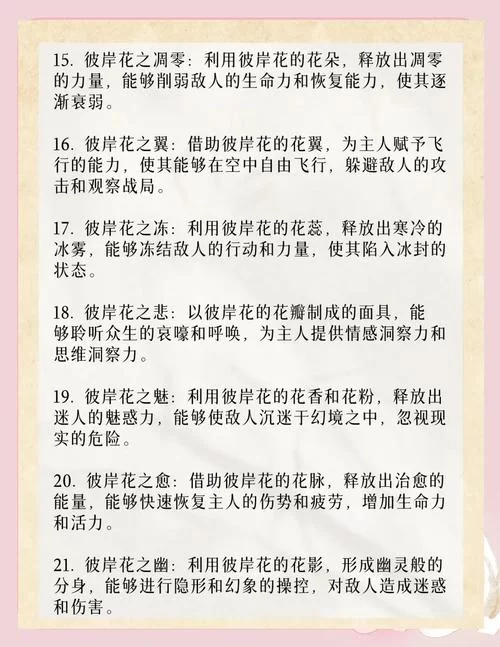 15. 彼岸花之凋零：利用彼岸花的花朵，释放出凋零的力量，能够削弱敌人的生命力和恢复能力，使其逐渐衰弱。

16. 彼岸花之翼：借助彼岸花的花翼，为主人赋予飞行的能力，使其能够在空中自由飞行，躲避敌人的攻击和观察战局。

17. 彼岸花之冻：利用彼岸花的花蕊，释放出寒冷的冰雾，能够冻结敌人的行动和力量，使其陷入冰封的状态。

18. 彼岸花之悲：以彼岸花的花瓣制成的面具，能够聆听众生的哀嚎和呼唤，为主人提供情感洞察力和思维洞察力。

19. 彼岸花之魅：利用彼岸花的花香和花粉，释放出迷人的魅惑力，能够使敌人沉迷于幻境之中，忽视现实的危险。

20. 彼岸花之愈：借助彼岸花的花脉，释放出治愈的能量，能够快速恢复主人的伤势和疲劳，增加生命力和活力。

21. 彼岸花之幽：利用彼岸花的花影，形成幽灵般的分身，能够进行隐形和幻象的操控，对敌人造成迷惑和伤害。